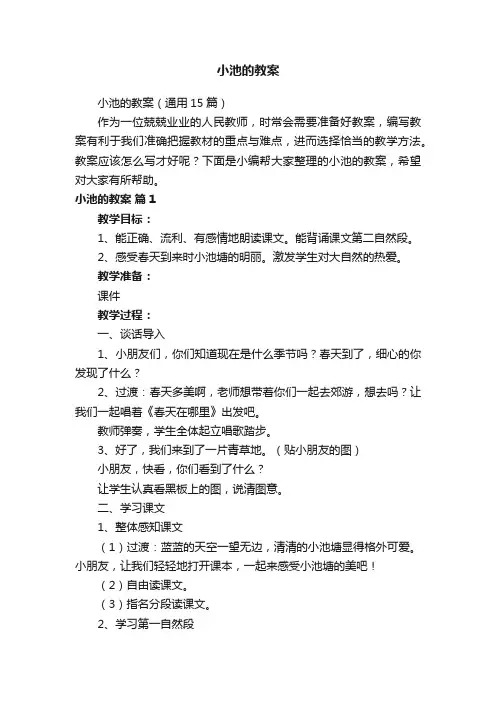 小池的教案

小池的教案（通用 15 篇）

作为一位兢兢业业的人民教师，时常会需要准备好教案，编写教案有利于我们准确把握教材的重点与难点，进而选择恰当的教学方法。教案应该怎么写才好呢？下面是小编帮大家整理的小池的教案，希望对大家有所帮助。

小池的教案 篇 1

教学目标：

1、能正确、流利、有感情地朗读课文。能背诵课文第二自然段。

2、感受春天到来时小池塘的明丽。激发学生对大自然的热爱。

教学准备：

课件

教学过程：

一、谈话导入

1、小朋友们，你们知道现在是什么季节吗？春天到了，细心的你发现了什么？

2、过渡：春天多美啊，老师想带着你们一起去郊游，想去吗？让我们一起唱着《春天在哪里》出发吧。

教师弹奏，学生全体起立唱歌踏步。

3、好了，我们来到了一片青草地。（贴小朋友的图）

小朋友，快看，你们看到了什么？

让学生认真看黑板上的图，说清图意。

二、学习课文

1、整体感知课文

（1）过渡：蓝蓝的天空一望无边，清清的小池塘显得格外可爱。小朋友，让我们轻轻地打开课本，一起来感受小池塘的美吧！

（2）自由读课文。

（3）指名分段读课文。

2、学习第一自然段